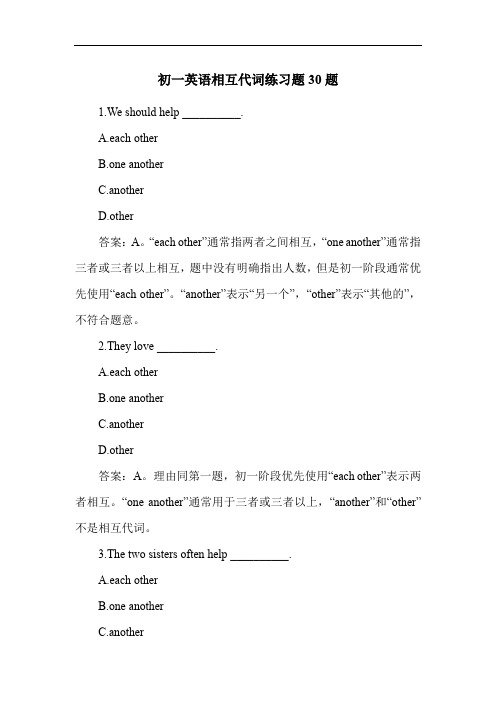 初一英语相互代词练习题 30 题

1.We should help __________.

A.each other

B.one another

C.another

D.other

答案：A。“each other”通常指两者之间相互，“one another”通常指三者或三者以上相互，题中没有明确指出人数，但是初一阶段通常优先使用“each other”。“another”表示“另一个”，“other”表示“其他的”，不符合题意。

2.They love __________.

A.each other

B.one another

C.another

D.other

答案：A。理由同第一题，初一阶段优先使用“each other”表示两者相互。“one another”通常用于三者或三者以上，“another”和“other”不是相互代词。

3.The two sisters often help __________.

A.each other

B.one another

C.another